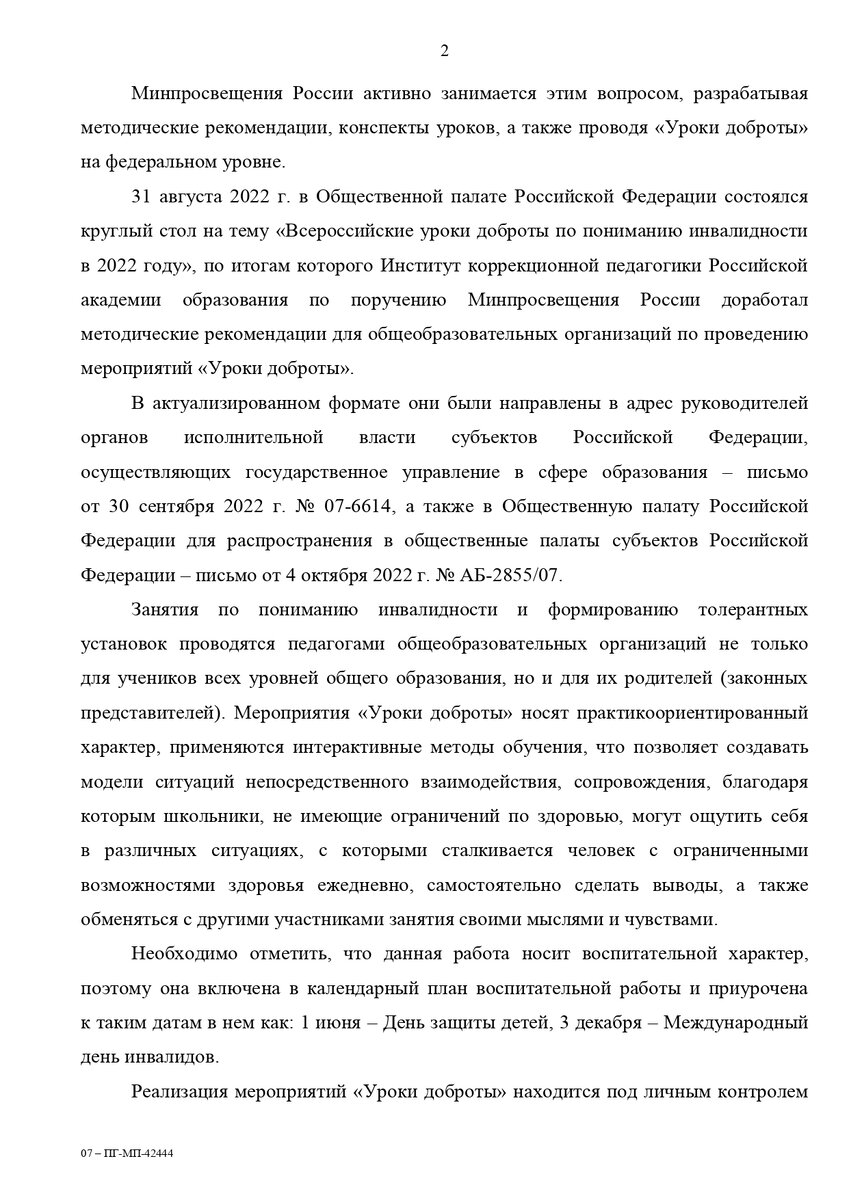 2

Минпросвещения России активно занимается этим вопросом, разрабатывая методические рекомендации, конспекты уроков, а также проводя «Уроки доброты» на федеральном уровне.

31 августа 2022 г. в Общественной палате Российской Федерации состоялся круглый стол на тему «Всероссийские уроки доброты по пониманию инвалидности в 2022 году», по итогам которого Институт коррекционной педагогики Российской академии образования по поручению Минпросвещения России доработал методические рекомендации для общеобразовательных организаций по проведению мероприятий «Уроки доброты».

В актуализированном формате они были направлены в адрес руководителей органов исполнительной власти субъектов Российской Федерации, осуществляющих государственное управление в сфере образования – письмо от 30 сентября 2022 г. № 07-6614, а также в Общественную палату Российской Федерации для распространения в общественные палаты субъектов Российской Федерации – письмо от 4 октября 2022 г. № АБ-2855/07.

Занятия по пониманию инвалидности и формированию толерантных установок проводятся педагогами общеобразовательных организаций не только для учеников всех уровней общего образования, но и для их родителей (законных представителей). Мероприятия «Уроки доброты» носят практикоориентированный характер, применяются интерактивные методы обучения, что позволяет создавать модели ситуаций непосредственного взаимодействия, сопровождения, благодаря которым школьники, не имеющие ограничений по здоровью, могут ощутить себя в различных ситуациях, с которыми сталкивается человек с ограниченными возможностями здоровья ежедневно, самостоятельно сделать выводы, а также обменяться с другими участниками занятия своими мыслями и чувствами.

Необходимо отметить, что данная работа носит воспитательной характер, поэтому она включена в календарный план воспитательной работы и приурочена к таким датам в нем как: 1 июня – День защиты детей, 3 декабря – Международный день инвалидов.

Реализация мероприятий «Уроки доброты» находится под личным контролем

07 – ПГ-МП-42444